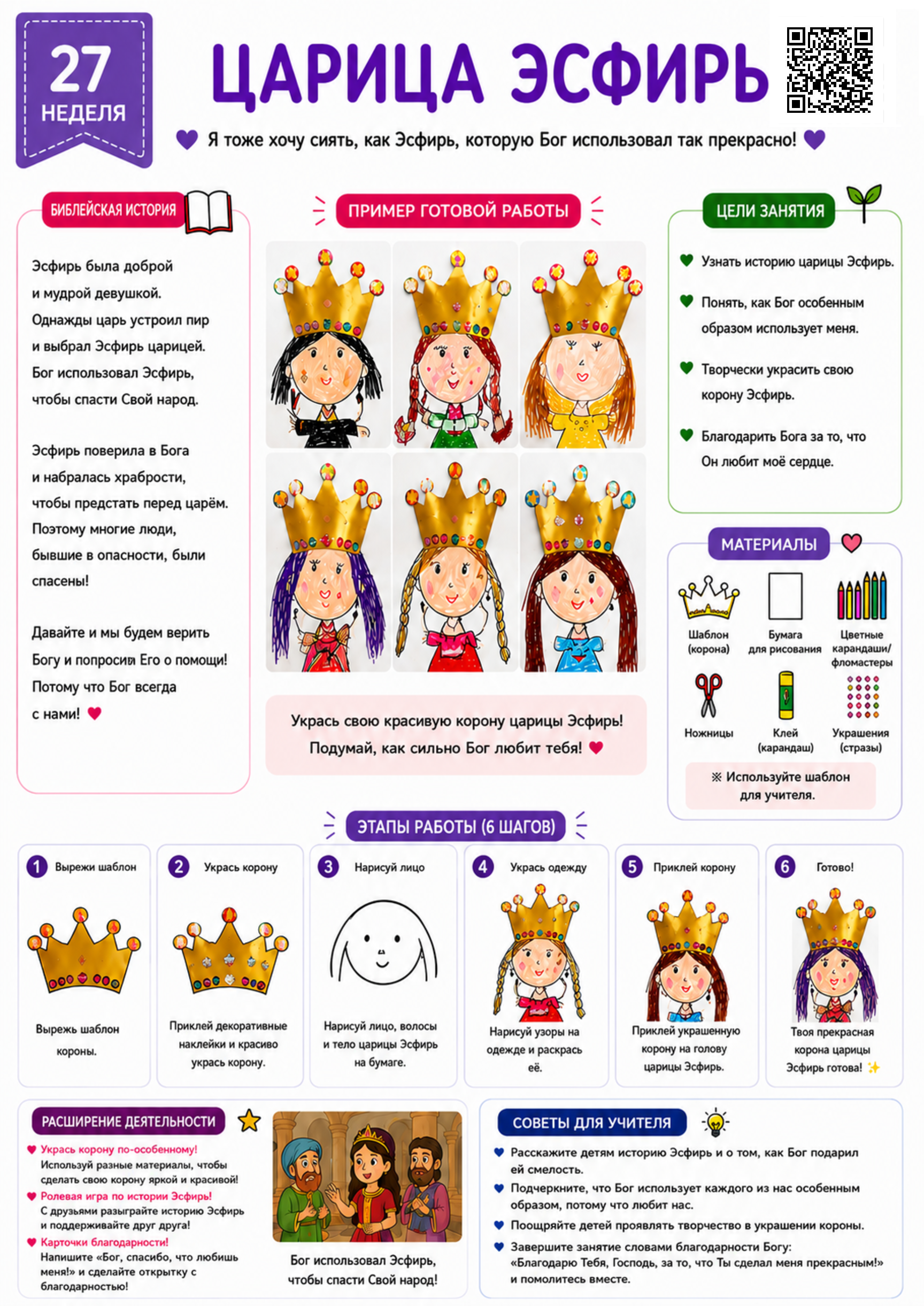 27
НЕДЕЛЯ

ЦАРИЦА ЭСФИРЬ

Я тоже хочу сиять, как Эсфирь, которую Бог использовал так прекрасно!

БИБЛЕЙСКАЯ ИСТОРИЯ

Эсфирь была доброй и мудрой девушкой. Однажды царь устроил пир и выбрал Эсфирь царицей. Бог использовал Эсфирь, чтобы спасти Свой народ.

Эсфирь поверила в Бога и набралась храбрости, чтобы предстать перед царём. Поэтому многие люди, бывшие в опасности, были спасены!

Давайте и мы будем верить Богу и попросим Его о помощи! Потому что Бог всегда с нами!

ПРИМЕР ГОТОВОЙ РАБОТЫ

Укрась свою красивую корону царицы Эсфирь! Подумай, как сильно Бог любит тебя!

ЦЕЛИ ЗАНЯТИЯ

Узнать историю царицы Эсфирь.

Понять, как Бог особенным образом использует меня.

Творчески украсить свою корону Эсфирь.

Благодарить Бога за то, что Он любит моё сердце.

МАТЕРИАЛЫ

Шаблон (корона)
Бумага для рисования
Цветные карандаши/ фломастеры
Ножницы
Клей (карандаш)
Украшения (стразы)

※ Используйте шаблон для учителя.

ЭТАПЫ РАБОТЫ (6 ШАГОВ)

1 Вырежи шаблон
Вырежь шаблон короны.

2 Укрась корону
Приклей декоративные наклейки и красиво укрась корону.

3 Нарисуй лицо
Нарисуй лицо, волосы и тело царицы Эсфирь на бумаге.

4 Укрась одежду
Нарисуй узоры на одежде и раскрась её.

5 Приклей корону
Приклей украшенную корону на голову царицы Эсфирь.

6 Готово!
Твоя прекрасная корона царицы Эсфирь готова!

РАСШИРЕНИЕ ДЕЯТЕЛЬНОСТИ

Укрась корону по-особенному!
Используй разные материалы, чтобы сделать свою корону яркой и красивой!

Ролевая игра по истории Эсфирь!
С друзьями разыграйте историю Эсфирь и поддерживайте друг друга!

Карточки благодарности!
Напишите «Бог, спасибо, что любишь меня!» и сделайте открытку с благодарностью!

Бог использовал Эсфирь, чтобы спасти Свой народ!

СОВЕТЫ ДЛЯ УЧИТЕЛЯ

Расскажите детям историю Эсфирь и о том, как Бог подарил ей смелость.

Подчеркните, что Бог использует каждого из нас особенным образом, потому что любит нас.

Поощряйте детей проявлять творчество в украшении короны.

Завершите занятие словами благодарности Богу: «Благодарю Тебя, Господь, за то, что Ты сделал меня прекрасным!» и помолитесь вместе.